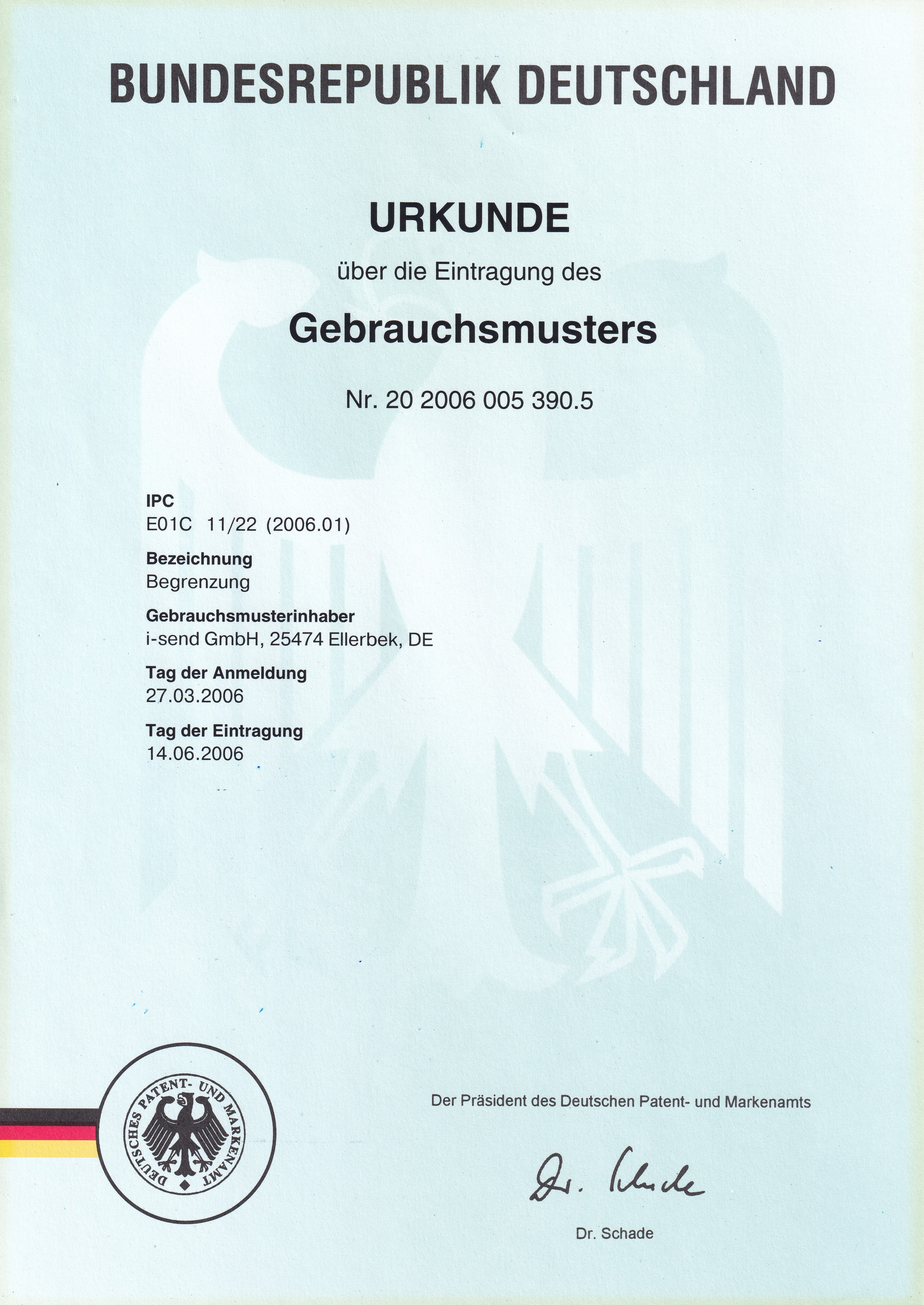 BUNDESREPUBLIK DEUTSCHLAND

URKUNDE

über die Eintragung des

Gebrauchsmusters

Nr. 20 2006 005 390.5

IPC
E01C 11/22 (2006.01)

Bezeichnung
Begrenzung

Gebrauchsmusterinhaber
i-send GmbH, 25474 Ellerbek, DE

Tag der Anmeldung
27.03.2006

Tag der Eintragung
14.06.2006

DEUTSCHES PATENT- UND MARKENAMT

Der Präsident des Deutschen Patent- und Markenamts

Dr. Schade

Dr. Schade